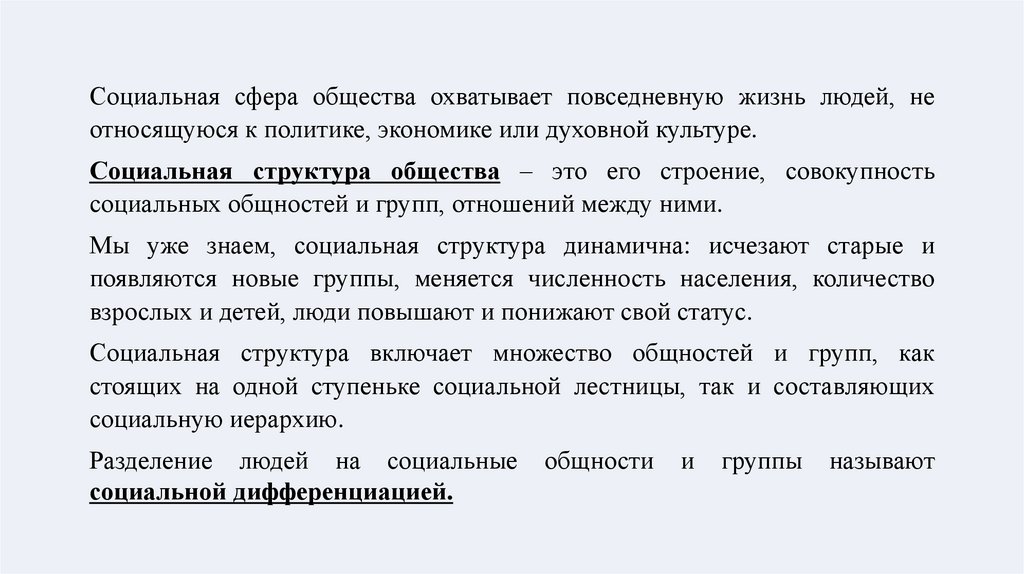 Социальная сфера общества охватывает повседневную жизнь людей, не относящуюся к политике, экономике или духовной культуре.

Социальная структура общества – это его строение, совокупность социальных общностей и групп, отношений между ними.

Мы уже знаем, социальная структура динамична: исчезают старые и появляются новые группы, меняется численность населения, количество взрослых и детей, люди повышают и понижают свой статус.

Социальная структура включает множество общностей и групп, как стоящих на одной ступеньке социальной лестницы, так и составляющих социальную иерархию.

Разделение людей на социальные общности и группы называют социальной дифференциацией.